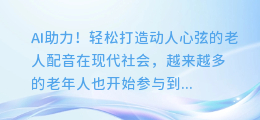 AI助力！轻松打造动人心弦的老人配音在现代社会，越来越多的老年人也开始参与到...